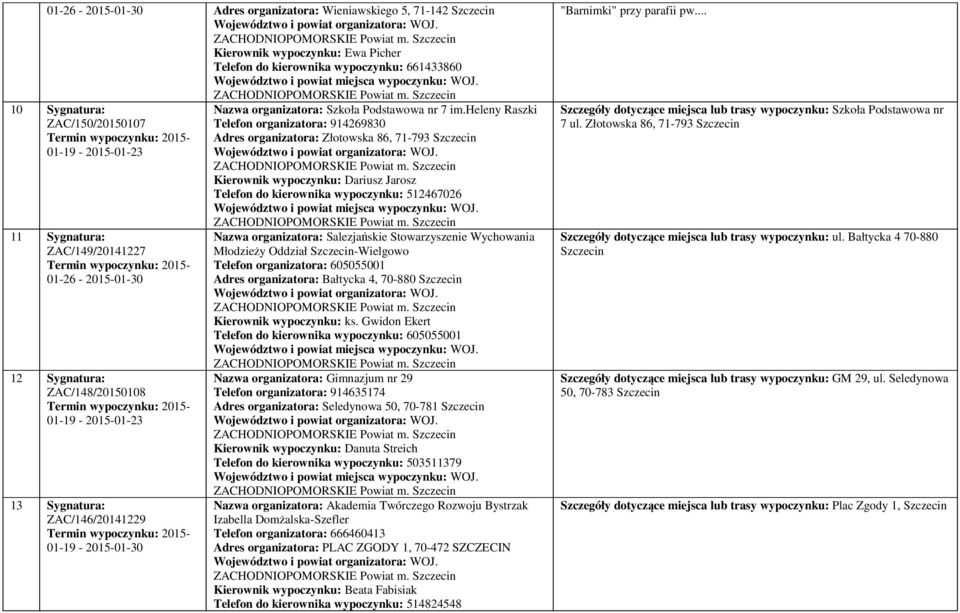 | | | | |
|---|---|---|---|
| | 01-26 - 2015-01-30 | Adres organizatora: Wieniawskiego 5, 71-142 Szczecin Województwo i powiat organizatora: WOJ. ZACHODNIOPOMORSKIE Powiat m. Szczecin Kierownik wypoczynku: Ewa Picher Telefon do kierownika wypoczynku: 661433860 Województwo i powiat miejsca wypoczynku: WOJ. ZACHODNIOPOMORSKIE Powiat m. Szczecin | "Barnimki" przy parafii pw.... |
| 10 | Sygnatura: ZAC/150/20150107 Termin wypoczynku: 2015-01-19 - 2015-01-23 | Nazwa organizatora: Szkoła Podstawowa nr 7 im.heleny Raszki Telefon organizatora: 914269830 Adres organizatora: Złotowska 86, 71-793 Szczecin Województwo i powiat organizatora: WOJ. ZACHODNIOPOMORSKIE Powiat m. Szczecin Kierownik wypoczynku: Dariusz Jarosz Telefon do kierownika wypoczynku: 512467026 Województwo i powiat miejsca wypoczynku: WOJ. ZACHODNIOPOMORSKIE Powiat m. Szczecin | Szczegóły dotyczące miejsca lub trasy wypoczynku: Szkoła Podstawowa nr 7 ul. Złotowska 86, 71-793 Szczecin |
| 11 | Sygnatura: ZAC/149/20141227 Termin wypoczynku: 2015-01-26 - 2015-01-30 | Nazwa organizatora: Salezjańskie Stowarzyszenie Wychowania Młodzieży Oddział Szczecin-Wielgowo Telefon organizatora: 605055001 Adres organizatora: Bałtycka 4, 70-880 Szczecin Województwo i powiat organizatora: WOJ. ZACHODNIOPOMORSKIE Powiat m. Szczecin Kierownik wypoczynku: ks. Gwidon Ekert Telefon do kierownika wypoczynku: 605055001 Województwo i powiat miejsca wypoczynku: WOJ. ZACHODNIOPOMORSKIE Powiat m. Szczecin | Szczegóły dotyczące miejsca lub trasy wypoczynku: ul. Bałtycka 4 70-880 Szczecin |
| 12 | Sygnatura: ZAC/148/20150108 Termin wypoczynku: 2015-01-19 - 2015-01-23 | Nazwa organizatora: Gimnazjum nr 29 Telefon organizatora: 914635174 Adres organizatora: Seledynowa 50, 70-781 Szczecin Województwo i powiat organizatora: WOJ. ZACHODNIOPOMORSKIE Powiat m. Szczecin Kierownik wypoczynku: Danuta Streich Telefon do kierownika wypoczynku: 503511379 Województwo i powiat miejsca wypoczynku: WOJ. ZACHODNIOPOMORSKIE Powiat m. Szczecin | Szczegóły dotyczące miejsca lub trasy wypoczynku: GM 29, ul. Seledynowa 50, 70-783 Szczecin |
| 13 | Sygnatura: ZAC/146/20141229 Termin wypoczynku: 2015-01-19 - 2015-01-30 | Nazwa organizatora: Akademia Twórczego Rozwoju Bystrzak Izabella Domżalska-Szefler Telefon organizatora: 666460413 Adres organizatora: PLAC ZGODY 1, 70-472 SZCZECIN Województwo i powiat organizatora: WOJ. ZACHODNIOPOMORSKIE Powiat m. Szczecin Kierownik wypoczynku: Beata Fabisiak Telefon do kierownika wypoczynku: 514824548 | Szczegóły dotyczące miejsca lub trasy wypoczynku: Plac Zgody 1, Szczecin |